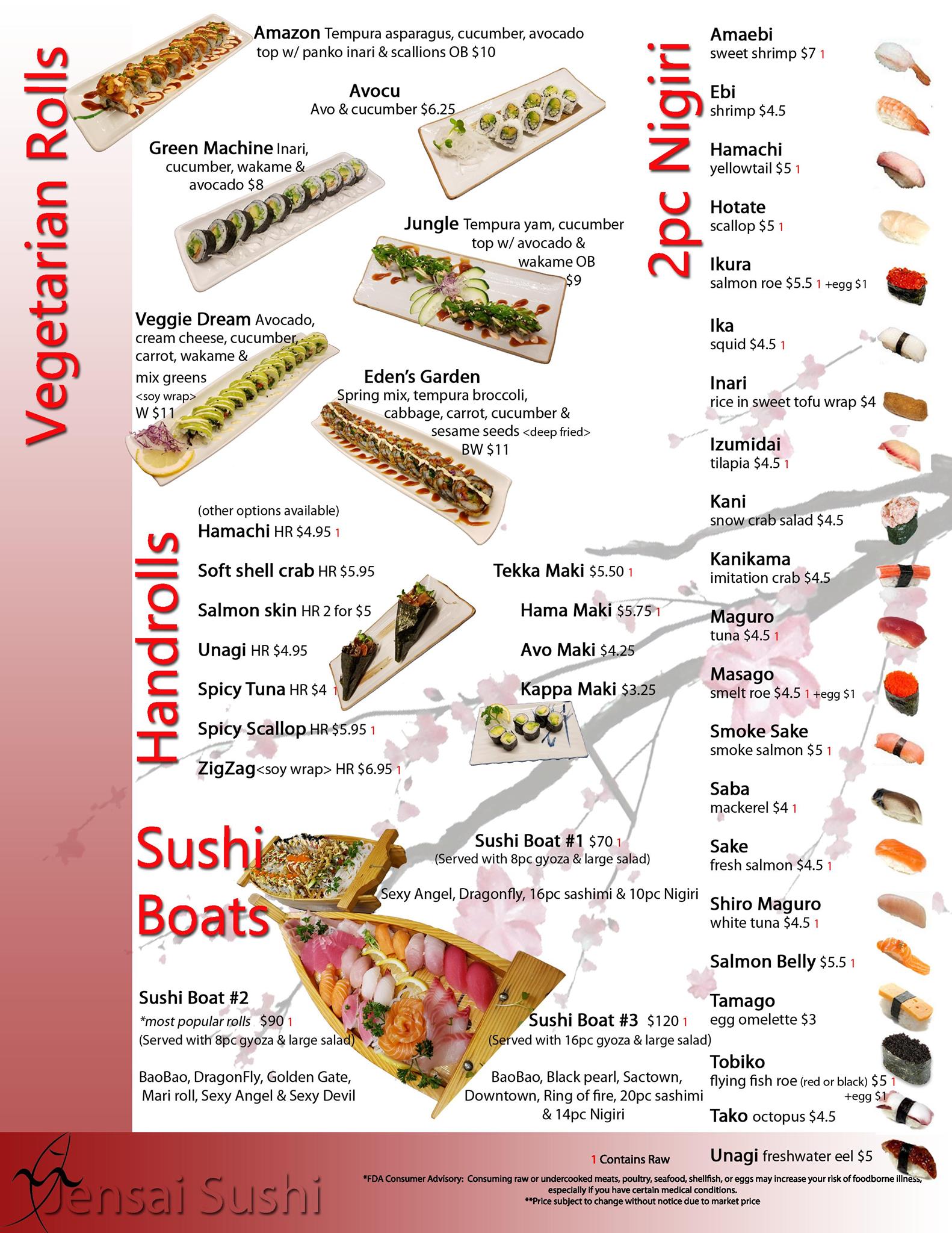 Vegetarian Rolls

Amazon Tempura asparagus, cucumber, avocado top w/ panko inari & scallions OB $10

Avocu
Avo & cucumber $6.25

Green Machine Inari, cucumber, wakame & avocado $8

Jungle Tempura yam, cucumber top w/ avocado & wakame OB $9

Veggie Dream Avocado, cream cheese, cucumber, carrot, wakame & mix greens <soy wrap> W $11

Eden's Garden
Spring mix, tempura broccoli, cabbage, carrot, cucumber & sesame seeds <deep fried> BW $11

Handrolls

(other options available)
Hamachi HR $4.95 1

Soft shell crab HR $5.95

Salmon skin HR 2 for $5

Unagi HR $4.95

Spicy Tuna HR $4 1

Spicy Scallop HR $5.95 1

ZigZag<soy wrap> HR $6.95 1

Tekka Maki $5.50 1

Hama Maki $5.75 1

Avo Maki $4.25

Kappa Maki $3.25

Sushi Boats

Sushi Boat #1 $70 1
(Served with 8pc gyoza & large salad)

Sexy Angel, Dragonfly, 16pc sashimi & 10pc Nigiri

Sushi Boat #2
*most popular rolls $90 1
(Served with 8pc gyoza & large salad)

BaoBao, DragonFly, Golden Gate, Mari roll, Sexy Angel & Sexy Devil

Sushi Boat #3 $120 1
(Served with 16pc gyoza & large salad)

BaoBao, Black pearl, Sactown, Downtown, Ring of fire, 20pc sashimi & 14pc Nigiri

2pc Nigiri

Amaebi
sweet shrimp $7 1

Ebi
shrimp $4.5

Hamachi
yellowtail $5 1

Hotate
scallop $5 1

Ikura
salmon roe $5.5 1 +egg $1

Ika
squid $4.5 1

Inari
rice in sweet tofu wrap $4

Izumidai
tilapia $4.5 1

Kani
snow crab salad $4.5

Kanikama
imitation crab $4.5

Maguro
tuna $4.5 1

Masago
smelt roe $4.5 1 +egg $1

Smoke Sake
smoke salmon $5 1

Saba
mackerel $4 1

Sake
fresh salmon $4.5 1

Shiro Maguro
white tuna $4.5 1

Salmon Belly $5.5 1

Tamago
egg omelette $3

Tobiko
flying fish roe (red or black) $5 1 +egg $1

Tako octopus $4.5

Unagi freshwater eel $5

Sensai Sushi

1 Contains Raw

*FDA Consumer Advisory: Consuming raw or undercooked meats, poultry, seafood, shellfish, or eggs may increase your risk of foodborne illness, especially if you have certain medical conditions.
**Price subject to change without notice due to market price